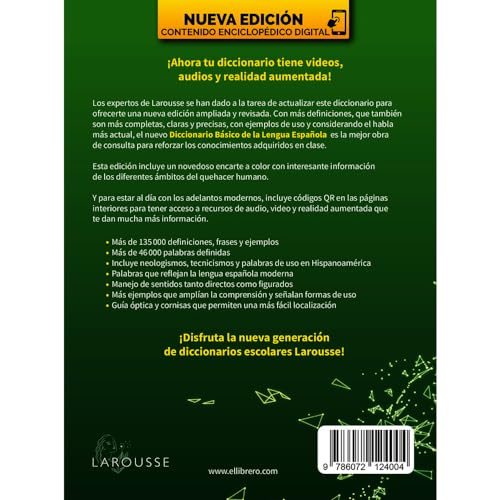 NUEVA EDICIÓN
CONTENIDO ENCICLOPÉDICO DIGITAL

¡Ahora tu diccionario tiene videos, audios y realidad aumentada!

Los expertos de Larousse se han dado a la tarea de actualizar este diccionario para ofrecerte una nueva edición ampliada y revisada. Con más definiciones, que también son más completas, claras y precisas, con ejemplos de uso y considerando el habla más actual, el nuevo Diccionario Básico de la Lengua Española es la mejor obra de consulta para reforzar los conocimientos adquiridos en clase.

Esta edición incluye un novedoso encarte a color con interesante información de los diferentes ámbitos del quehacer humano.

Y para estar al día con los adelantos modernos, incluye códigos QR en las páginas interiores para tener acceso a recursos de audio, video y realidad aumentada que te dan mucha más información.

• Más de 135 000 definiciones, frases y ejemplos
• Más de 46 000 palabras definidas
• Incluye neologismos, tecnicismos y palabras de uso en Hispanoamérica
• Palabras que reflejan la lengua española moderna
• Manejo de sentidos tanto directos como figurados
• Más ejemplos que amplían la comprensión y señalan formas de uso
• Guía óptica y cornisas que permiten una más fácil localización

¡Disfruta la nueva generación de diccionarios escolares Larousse!

LAROUSSE

www.ellibrero.com

9 786072 124004